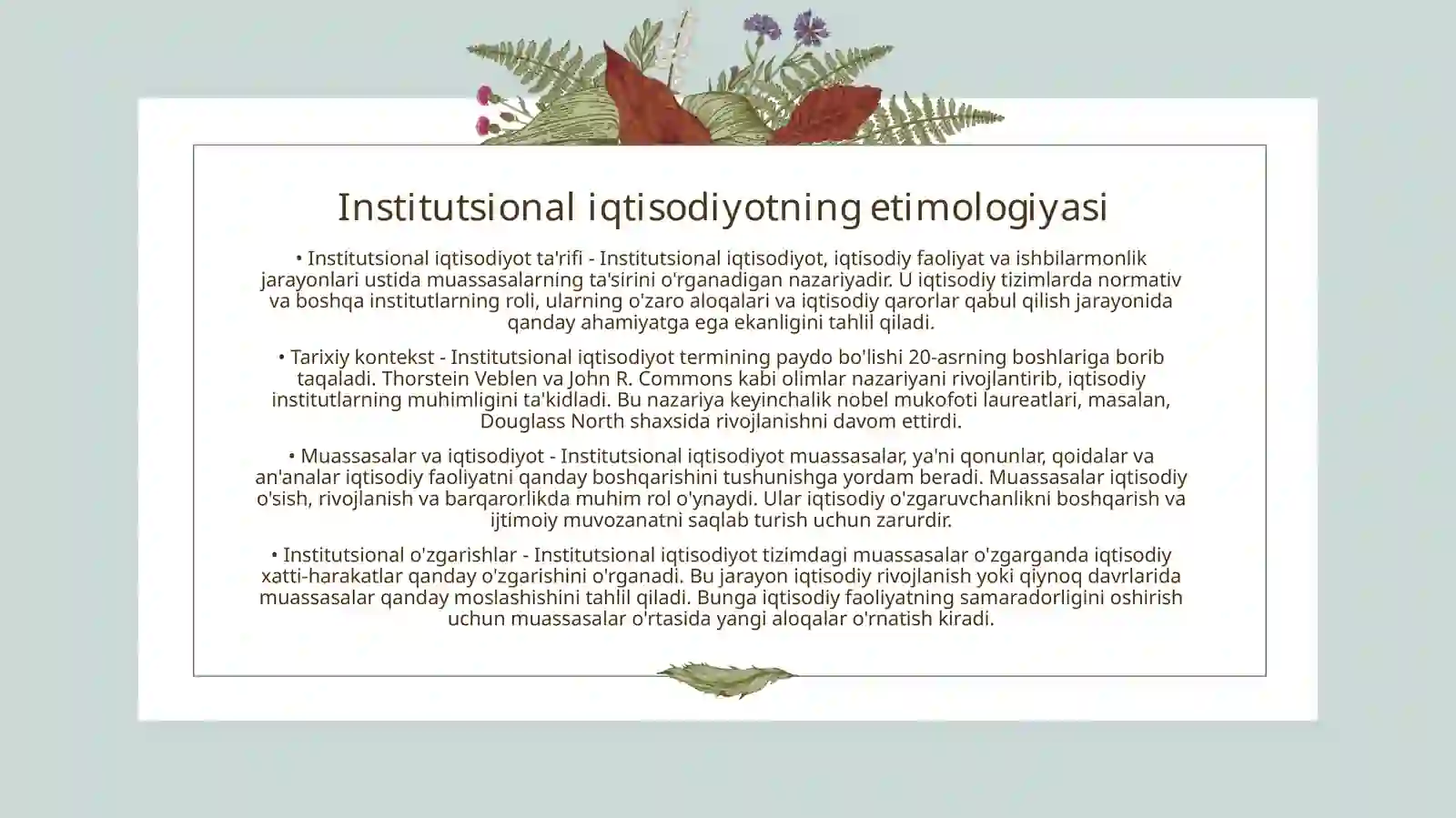 Institutsional iqtisodiyotning etimologiyasi

• Institutsional iqtisodiyot ta'rifi - Institutsional iqtisodiyot, iqtisodiy faoliyat va ishbilarmonlik jarayonlari ustida muassasalarning ta'sirini o'rganadigan nazariyadir. U iqtisodiy tizimlarda normativ va boshqa institutlarning roli, ularning o'zaro aloqalari va iqtisodiy qarorlar qabul qilish jarayonida qanday ahamiyatga ega ekanligini tahlil qiladi.

• Tarixiy kontekst - Institutsional iqtisodiyot termining paydo bo'lishi 20-asrning boshlariga borib taqaladi. Thorstein Veblen va John R. Commons kabi olimlar nazariyani rivojlantirib, iqtisodiy institutlarning muhimligini ta'kidladi. Bu nazariya keyinchalik nobel mukofoti laureatlari, masalan, Douglass North shaxsida rivojlanishni davom ettirdi.

• Muassasalar va iqtisodiyot - Institutsional iqtisodiyot muassasalar, ya'ni qonunlar, qoidalar va an'analar iqtisodiy faoliyatni qanday boshqarishini tushunishga yordam beradi. Muassasalar iqtisodiy o'sish, rivojlanish va barqarorlikda muhim rol o'ynaydi. Ular iqtisodiy o'zgaruvchanlikni boshqarish va ijtimoiy muvozanatni saqlab turish uchun zarurdir.

• Institutsional o'zgarishlar - Institutsional iqtisodiyot tizimdagi muassasalar o'zgarganda iqtisodiy xatti-harakatlar qanday o'zgarishini o'rganadi. Bu jarayon iqtisodiy rivojlanish yoki qiynoq davrlarida muassasalar qanday moslashishini tahlil qiladi. Bunga iqtisodiy faoliyatning samaradorligini oshirish uchun muassasalar o'rtasida yangi aloqalar o'rnatish kiradi.